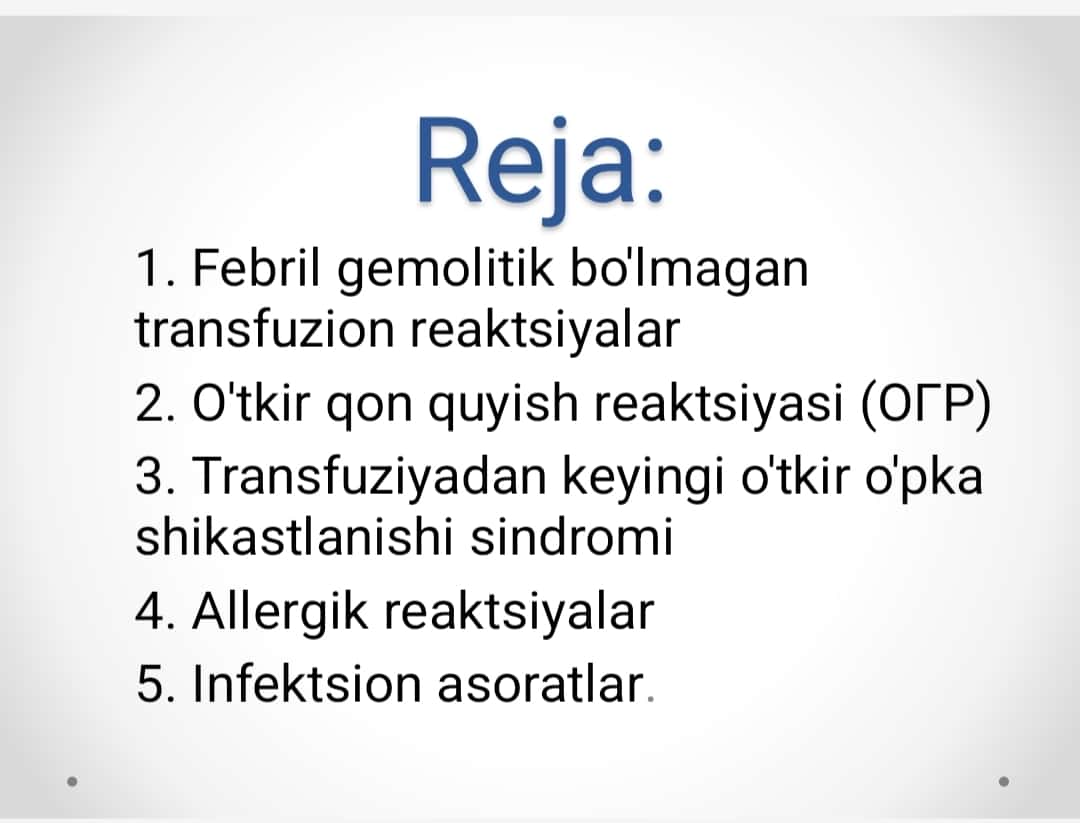 Reja:

1. Febril gemolitik bo'lmagan transfuzion reaktsiyalar

2. O'tkir qon quyish reaktsiyasi (ОГР)

3. Transfuziyadan keyingi o'tkir o'pka shikastlanishi sindromi

4. Allergik reaktsiyalar

5. Infektsion asoratlar.